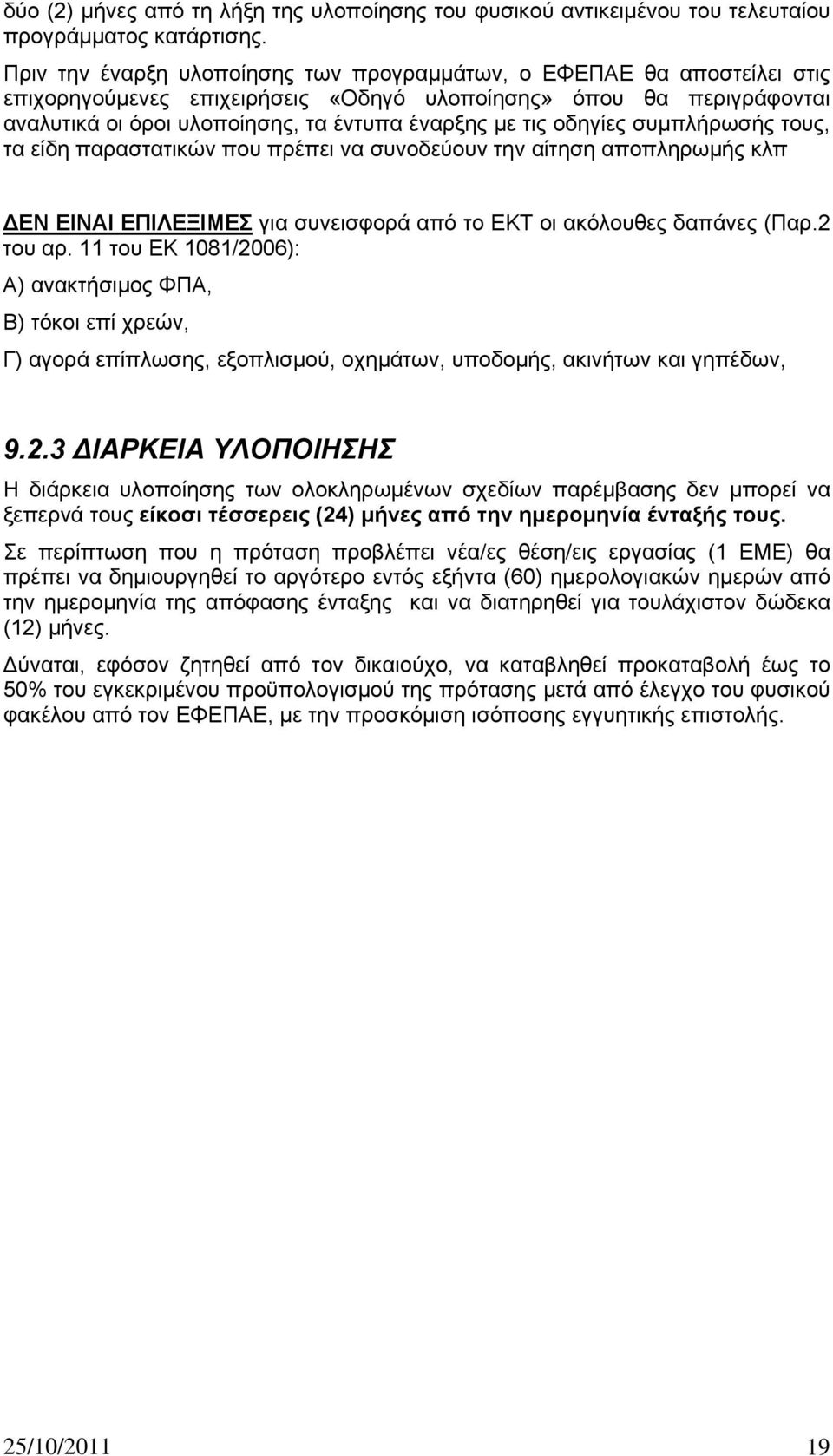 δύο (2) μήνες από τη λήξη της υλοποίησης του φυσικού αντικειμένου του τελευταίου προγράμματος κατάρτισης.

Πριν την έναρξη υλοποίησης των προγραμμάτων, ο ΕΦΕΠΑΕ θα αποστείλει στις επιχορηγούμενες επιχειρήσεις «Οδηγό υλοποίησης» όπου θα περιγράφονται αναλυτικά οι όροι υλοποίησης, τα έντυπα έναρξης με τις οδηγίες συμπλήρωσής τους, τα είδη παραστατικών που πρέπει να συνοδεύουν την αίτηση αποπληρωμής κλπ

ΔΕΝ ΕΙΝΑΙ ΕΠΙΛΕΞΙΜΕΣ για συνεισφορά από το ΕΚΤ οι ακόλουθες δαπάνες (Παρ.2 του αρ. 11 του ΕΚ 1081/2006):

Α) ανακτήσιμος ΦΠΑ,

Β) τόκοι επί χρεών,

Γ) αγορά επίπλωσης, εξοπλισμού, οχημάτων, υποδομής, ακινήτων και γηπέδων,

9.2.3 ΔΙΑΡΚΕΙΑ ΥΛΟΠΟΙΗΣΗΣ

Η διάρκεια υλοποίησης των ολοκληρωμένων σχεδίων παρέμβασης δεν μπορεί να ξεπερνά τους είκοσι τέσσερεις (24) μήνες από την ημερομηνία ένταξής τους.

Σε περίπτωση που η πρόταση προβλέπει νέα/ες θέση/εις εργασίας (1 ΕΜΕ) θα πρέπει να δημιουργηθεί το αργότερο εντός εξήντα (60) ημερολογιακών ημερών από την ημερομηνία της απόφασης ένταξης και να διατηρηθεί για τουλάχιστον δώδεκα (12) μήνες.

Δύναται, εφόσον ζητηθεί από τον δικαιούχο, να καταβληθεί προκαταβολή έως το 50% του εγκεκριμένου προϋπολογισμού της πρότασης μετά από έλεγχο του φυσικού φακέλου από τον ΕΦΕΠΑΕ, με την προσκόμιση ισόποσης εγγυητικής επιστολής.

25/10/2011 19